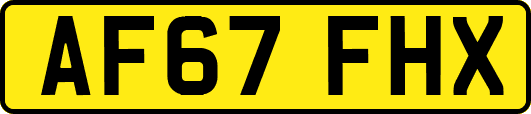 AF67 FHX